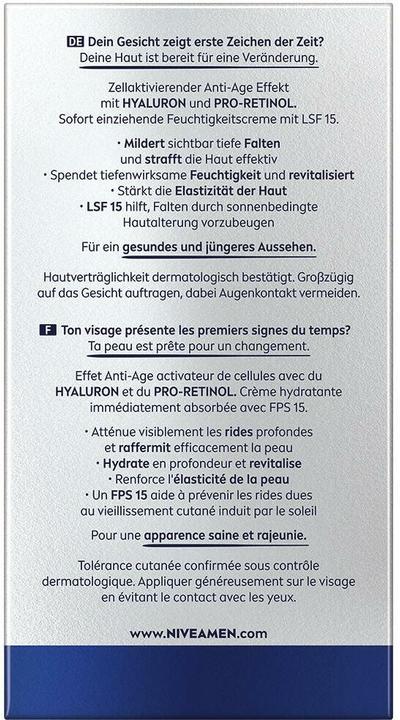 DE Dein Gesicht zeigt erste Zeichen der Zeit?
Deine Haut ist bereit für eine Veränderung.

Zellaktivierender Anti-Age Effekt mit HYALURON und PRO-RETINOL. Sofort einziehende Feuchtigkeitscreme mit LSF 15.

• Mildert sichtbar tiefe Falten und strafft die Haut effektiv
• Spendet tiefenwirksame Feuchtigkeit und revitalisiert
• Stärkt die Elastizität der Haut
• LSF 15 hilft, Falten durch sonnenbedingte Hautalterung vorzubeugen

Für ein gesundes und jüngeres Aussehen.

Hautverträglichkeit dermatologisch bestätigt. Großzügig auf das Gesicht auftragen, dabei Augenkontakt vermeiden.

F Ton visage présente les premiers signes du temps?
Ta peau est prête pour un changement.

Effet Anti-Age activateur de cellules avec du HYALURON et du PRO-RETINOL. Crème hydratante immédiatement absorbée avec FPS 15.

• Atténue visiblement les rides profondes et raffermit efficacement la peau
• Hydrate en profondeur et revitalise
• Renforce l'élasticité de la peau
• Un FPS 15 aide à prévenir les rides dues au vieillissement cutané induit par le soleil

Pour une apparence saine et rajeunie.

Tolérance cutanée confirmée sous contrôle dermatologique. Appliquer généreusement sur le visage en évitant le contact avec les yeux.

www.NIVEAMEN.com